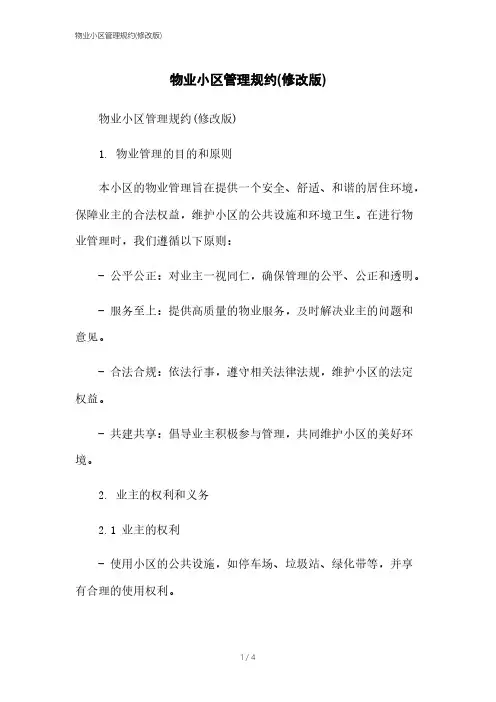 物业小区管理规约(修改版)

物业小区管理规约(修改版)

物业小区管理规约(修改版)

1. 物业管理的目的和原则

本小区的物业管理旨在提供一个安全、舒适、和谐的居住环境，保障业主的合法权益，维护小区的公共设施和环境卫生。在进行物业管理时，我们遵循以下原则：

- 公平公正：对业主一视同仁，确保管理的公平、公正和透明。

- 服务至上：提供高质量的物业服务，及时解决业主的问题和意见。

- 合法合规：依法行事，遵守相关法律法规，维护小区的法定权益。

- 共建共享：倡导业主积极参与管理，共同维护小区的美好环境。

2. 业主的权利和义务

2.1 业主的权利

- 使用小区的公共设施，如停车场、垃圾站、绿化带等，并享有合理的使用权利。

1 / 4